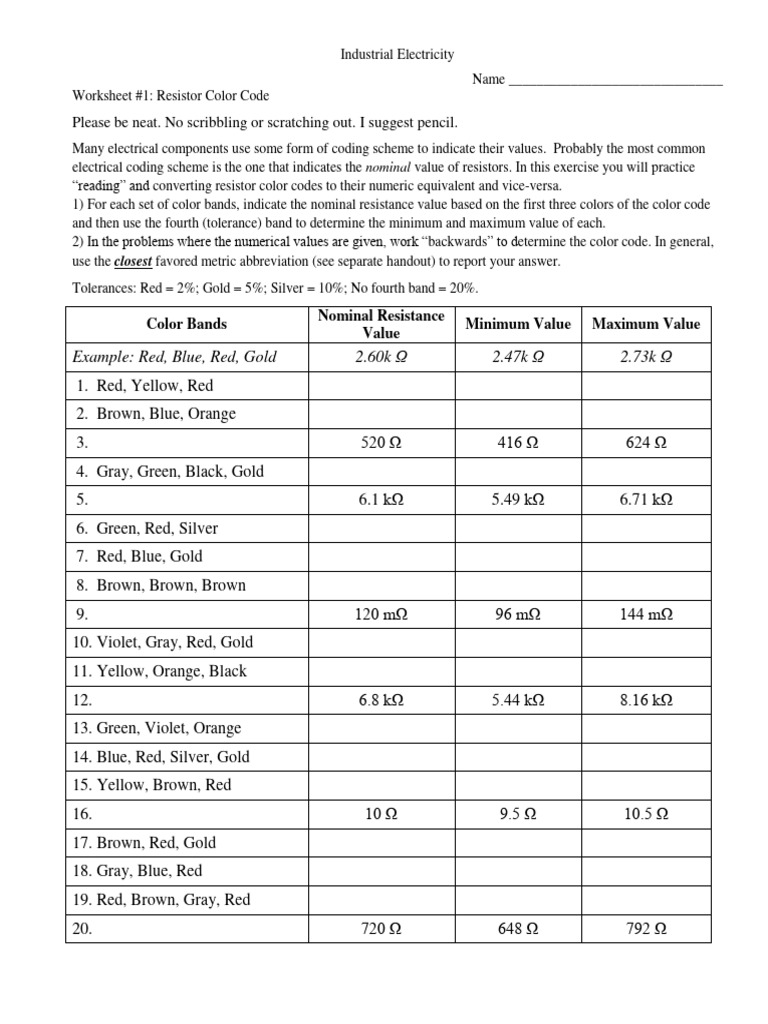 Industrial Electricity

Name ____

Worksheet #1: Resistor Color Code

Please be neat. No scribbling or scratching out. I suggest pencil.

Many electrical components use some form of coding scheme to indicate their values. Probably the most common electrical coding scheme is the one that indicates the nominal value of resistors. In this exercise you will practice "reading" and converting resistor color codes to their numeric equivalent and vice-versa.
1) For each set of color bands, indicate the nominal resistance value based on the first three colors of the color code and then use the fourth (tolerance) band to determine the minimum and maximum value of each.
2) In the problems where the numerical values are given, work "backwards" to determine the color code. In general, use the closest favored metric abbreviation (see separate handout) to report your answer.

Tolerances: Red = 2%; Gold = 5%; Silver = 10%; No fourth band = 20%.

| Color Bands | Nominal Resistance Value | Minimum Value | Maximum Value |
|---|---|---|---|
| Example: Red, Blue, Red, Gold | 2.60k Ω | 2.47k Ω | 2.73k Ω |
| 1. Red, Yellow, Red | | | |
| 2. Brown, Blue, Orange | | | |
| 3. | 520 Ω | 416 Ω | 624 Ω |
| 4. Gray, Green, Black, Gold | | | |
| 5. | 6.1 kΩ | 5.49 kΩ | 6.71 kΩ |
| 6. Green, Red, Silver | | | |
| 7. Red, Blue, Gold | | | |
| 8. Brown, Brown, Brown | | | |
| 9. | 120 mΩ | 96 mΩ | 144 mΩ |
| 10. Violet, Gray, Red, Gold | | | |
| 11. Yellow, Orange, Black | | | |
| 12. | 6.8 kΩ | 5.44 kΩ | 8.16 kΩ |
| 13. Green, Violet, Orange | | | |
| 14. Blue, Red, Silver, Gold | | | |
| 15. Yellow, Brown, Red | | | |
| 16. | 10 Ω | 9.5 Ω | 10.5 Ω |
| 17. Brown, Red, Gold | | | |
| 18. Gray, Blue, Red | | | |
| 19. Red, Brown, Gray, Red | | | |
| 20. | 720 Ω | 648 Ω | 792 Ω |